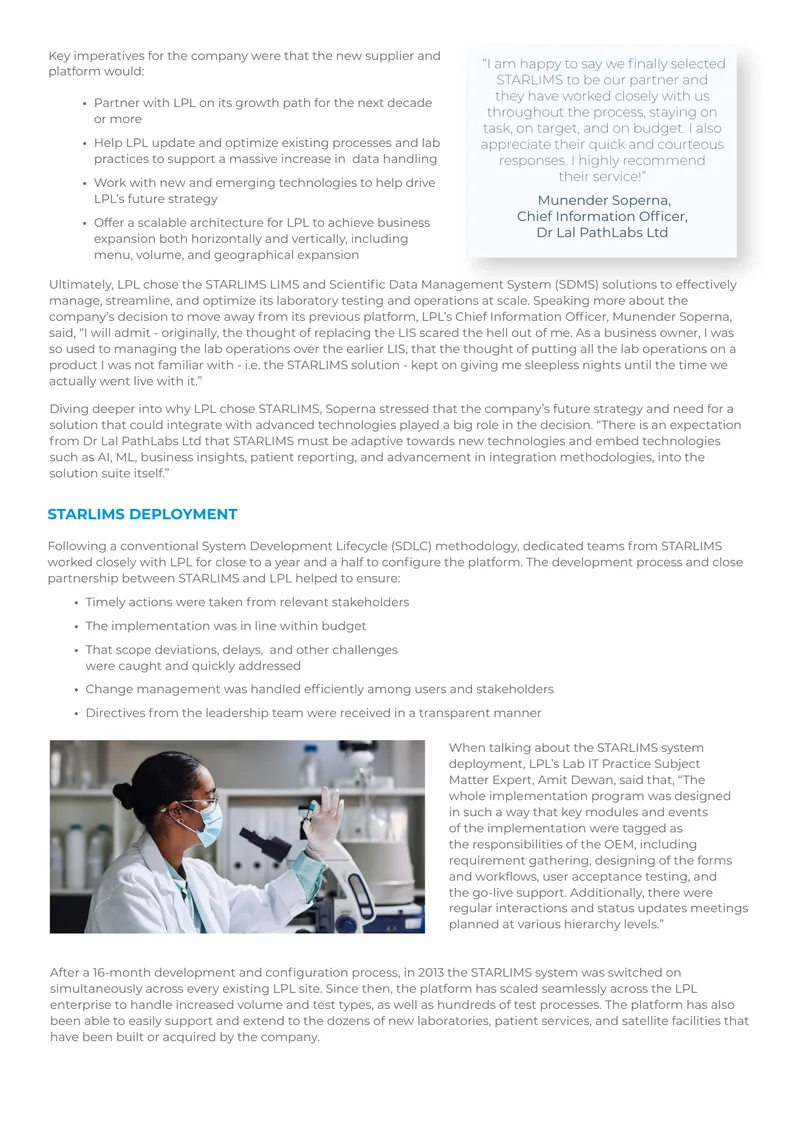 Key imperatives for the company were that the new supplier and platform would:

• Partner with LPL on its growth path for the next decade or more

• Help LPL update and optimize existing processes and lab practices to support a massive increase in data handling

• Work with new and emerging technologies to help drive LPL's future strategy

• Offer a scalable architecture for LPL to achieve business expansion both horizontally and vertically, including menu, volume, and geographical expansion

"I am happy to say we finally selected STARLIMS to be our partner and they have worked closely with us throughout the process, staying on task, on target, and on budget. I also appreciate their quick and courteous responses. I highly recommend their service!"

Munender Soperna,
Chief Information Officer,
Dr Lal PathLabs Ltd

Ultimately, LPL chose the STARLIMS LIMS and Scientific Data Management System (SDMS) solutions to effectively manage, streamline, and optimize its laboratory testing and operations at scale. Speaking more about the company's decision to move away from its previous platform, LPL's Chief Information Officer, Munender Soperna, said, "I will admit - originally, the thought of replacing the LIS scared the hell out of me. As a business owner, I was so used to managing the lab operations over the earlier LIS, that the thought of putting all the lab operations on a product I was not familiar with - i.e. the STARLIMS solution - kept on giving me sleepless nights until the time we actually went live with it."

Diving deeper into why LPL chose STARLIMS, Soperna stressed that the company's future strategy and need for a solution that could integrate with advanced technologies played a big role in the decision. "There is an expectation from Dr Lal PathLabs Ltd that STARLIMS must be adaptive towards new technologies and embed technologies such as AI, ML, business insights, patient reporting, and advancement in integration methodologies, into the solution suite itself."

STARLIMS DEPLOYMENT

Following a conventional System Development Lifecycle (SDLC) methodology, dedicated teams from STARLIMS worked closely with LPL for close to a year and a half to configure the platform. The development process and close partnership between STARLIMS and LPL helped to ensure:

• Timely actions were taken from relevant stakeholders

• The implementation was in line within budget

• That scope deviations, delays, and other challenges were caught and quickly addressed

• Change management was handled efficiently among users and stakeholders

• Directives from the leadership team were received in a transparent manner

When talking about the STARLIMS system deployment, LPL's Lab IT Practice Subject Matter Expert, Amit Dewan, said that, "The whole implementation program was designed in such a way that key modules and events of the implementation were tagged as the responsibilities of the OEM, including requirement gathering, designing of the forms and workflows, user acceptance testing, and the go-live support. Additionally, there were regular interactions and status updates meetings planned at various hierarchy levels."

After a 16-month development and configuration process, in 2013 the STARLIMS system was switched on simultaneously across every existing LPL site. Since then, the platform has scaled seamlessly across the LPL enterprise to handle increased volume and test types, as well as hundreds of test processes. The platform has also been able to easily support and extend to the dozens of new laboratories, patient services, and satellite facilities that have been built or acquired by the company.